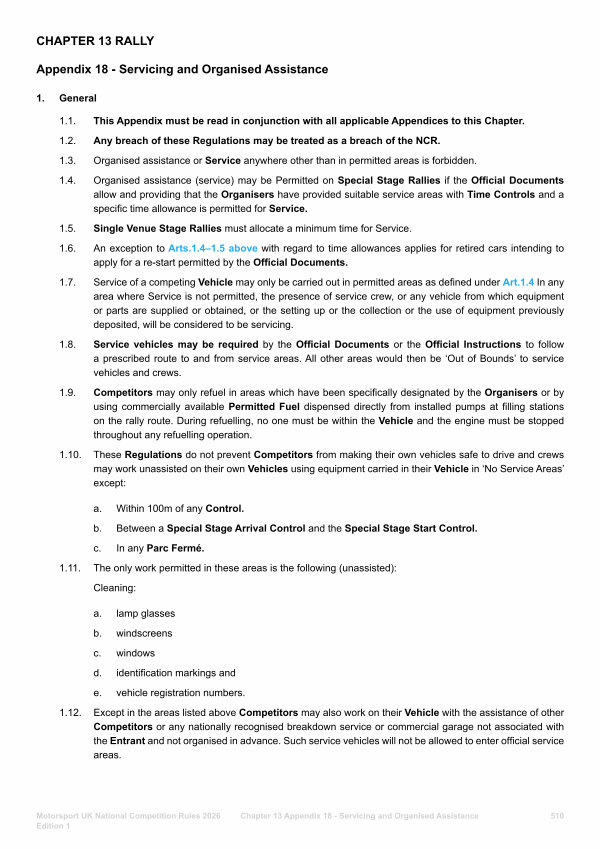 CHAPTER 13 RALLY

Appendix 18 - Servicing and Organised Assistance

1. General

1.1. This Appendix must be read in conjunction with all applicable Appendices to this Chapter.

1.2. Any breach of these Regulations may be treated as a breach of the NCR.

1.3. Organised assistance or Service anywhere other than in permitted areas is forbidden.

1.4. Organised assistance (service) may be Permitted on Special Stage Rallies if the Official Documents allow and providing that the Organisers have provided suitable service areas with Time Controls and a specific time allowance is permitted for Service.

1.5. Single Venue Stage Rallies must allocate a minimum time for Service.

1.6. An exception to Arts.1.4–1.5 above with regard to time allowances applies for retired cars intending to apply for a re-start permitted by the Official Documents.

1.7. Service of a competing Vehicle may only be carried out in permitted areas as defined under Art.1.4 In any area where Service is not permitted, the presence of service crew, or any vehicle from which equipment or parts are supplied or obtained, or the setting up or the collection or the use of equipment previously deposited, will be considered to be servicing.

1.8. Service vehicles may be required by the Official Documents or the Official Instructions to follow a prescribed route to and from service areas. All other areas would then be ‘Out of Bounds’ to service vehicles and crews.

1.9. Competitors may only refuel in areas which have been specifically designated by the Organisers or by using commercially available Permitted Fuel dispensed directly from installed pumps at filling stations on the rally route. During refuelling, no one must be within the Vehicle and the engine must be stopped throughout any refuelling operation.

1.10. These Regulations do not prevent Competitors from making their own vehicles safe to drive and crews may work unassisted on their own Vehicles using equipment carried in their Vehicle in ‘No Service Areas’ except:

a. Within 100m of any Control.

b. Between a Special Stage Arrival Control and the Special Stage Start Control.

c. In any Parc Fermé.

1.11. The only work permitted in these areas is the following (unassisted):

Cleaning:

a. lamp glasses

b. windscreens

c. windows

d. identification markings and

e. vehicle registration numbers.

1.12. Except in the areas listed above Competitors may also work on their Vehicle with the assistance of other Competitors or any nationally recognised breakdown service or commercial garage not associated with the Entrant and not organised in advance. Such service vehicles will not be allowed to enter official service areas.

Motorsport UK National Competition Rules 2026 Edition 1 Chapter 13 Appendix 18 - Servicing and Organised Assistance 510